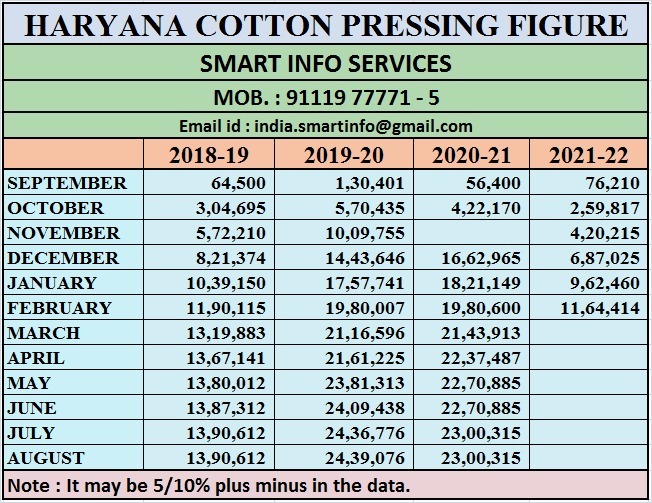 HARYANA COTTON PRESSING FIGURE

SMART INFO SERVICES

MOB. : 91119 77771 - 5

Email id : india.smartinfo@gmail.com

| | 2018-19 | 2019-20 | 2020-21 | 2021-22 |
|---|---|---|---|---|
| SEPTEMBER | 64,500 | 1,30,401 | 56,400 | 76,210 |
| OCTOBER | 3,04,695 | 5,70,435 | 4,22,170 | 2,59,817 |
| NOVEMBER | 5,72,210 | 10,09,755 | | 4,20,215 |
| DECEMBER | 8,21,374 | 14,43,646 | 16,62,965 | 6,87,025 |
| JANUARY | 10,39,150 | 17,57,741 | 18,21,149 | 9,62,460 |
| FEBRUARY | 11,90,115 | 19,80,007 | 19,80,600 | 11,64,414 |
| MARCH | 13,19,883 | 21,16,596 | 21,43,913 | |
| APRIL | 13,67,141 | 21,61,225 | 22,37,487 | |
| MAY | 13,80,012 | 23,81,313 | 22,70,885 | |
| JUNE | 13,87,312 | 24,09,438 | 22,70,885 | |
| JULY | 13,90,612 | 24,36,776 | 23,00,315 | |
| AUGUST | 13,90,612 | 24,39,076 | 23,00,315 | |

Note : It may be 5/10% plus minus in the data.